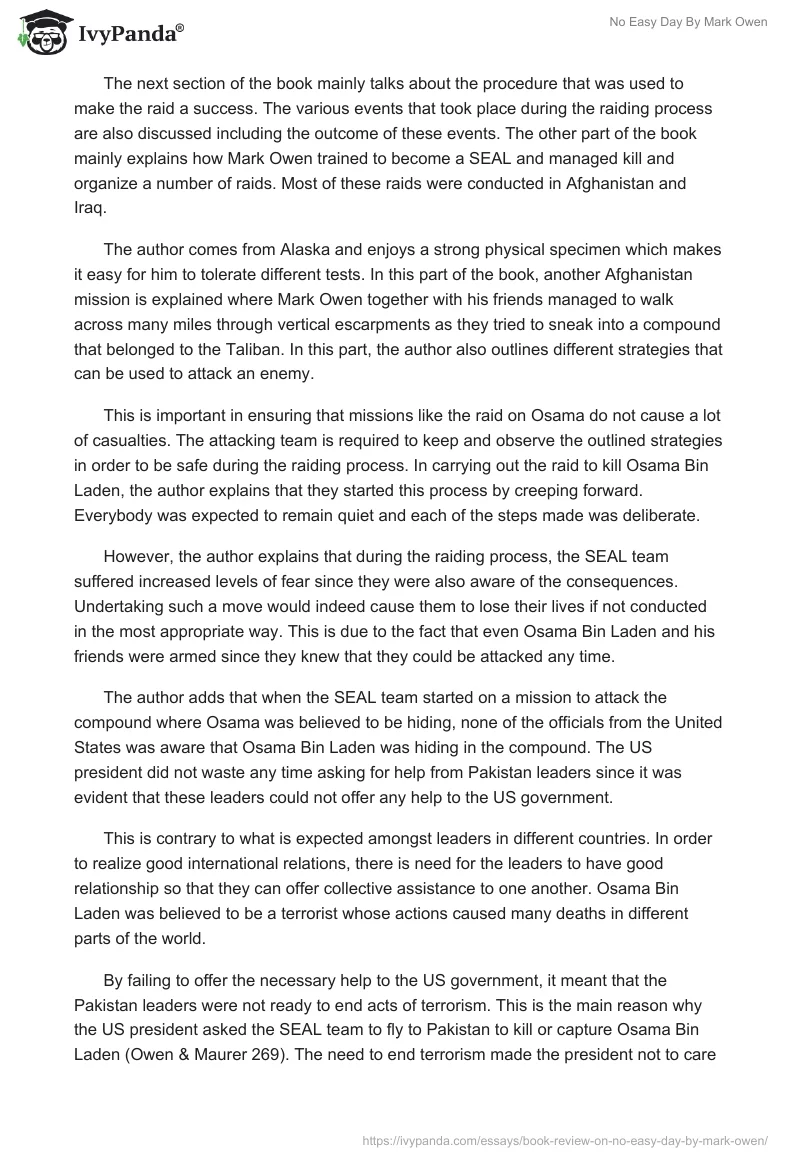 IvyPanda®

No Easy Day By Mark Owen

The next section of the book mainly talks about the procedure that was used to make the raid a success. The various events that took place during the raiding process are also discussed including the outcome of these events. The other part of the book mainly explains how Mark Owen trained to become a SEAL and managed kill and organize a number of raids. Most of these raids were conducted in Afghanistan and Iraq.

The author comes from Alaska and enjoys a strong physical specimen which makes it easy for him to tolerate different tests. In this part of the book, another Afghanistan mission is explained where Mark Owen together with his friends managed to walk across many miles through vertical escarpments as they tried to sneak into a compound that belonged to the Taliban. In this part, the author also outlines different strategies that can be used to attack an enemy.

This is important in ensuring that missions like the raid on Osama do not cause a lot of casualties. The attacking team is required to keep and observe the outlined strategies in order to be safe during the raiding process. In carrying out the raid to kill Osama Bin Laden, the author explains that they started this process by creeping forward. Everybody was expected to remain quiet and each of the steps made was deliberate.

However, the author explains that during the raiding process, the SEAL team suffered increased levels of fear since they were also aware of the consequences. Undertaking such a move would indeed cause them to lose their lives if not conducted in the most appropriate way. This is due to the fact that even Osama Bin Laden and his friends were armed since they knew that they could be attacked any time.

The author adds that when the SEAL team started on a mission to attack the compound where Osama was believed to be hiding, none of the officials from the United States was aware that Osama Bin Laden was hiding in the compound. The US president did not waste any time asking for help from Pakistan leaders since it was evident that these leaders could not offer any help to the US government.

This is contrary to what is expected amongst leaders in different countries. In order to realize good international relations, there is need for the leaders to have good relationship so that they can offer collective assistance to one another. Osama Bin Laden was believed to be a terrorist whose actions caused many deaths in different parts of the world.

By failing to offer the necessary help to the US government, it meant that the Pakistan leaders were not ready to end acts of terrorism. This is the main reason why the US president asked the SEAL team to fly to Pakistan to kill or capture Osama Bin Laden (Owen & Maurer 269). The need to end terrorism made the president not to care

https://ivypanda.com/essays/book-review-on-no-easy-day-by-mark-owen/